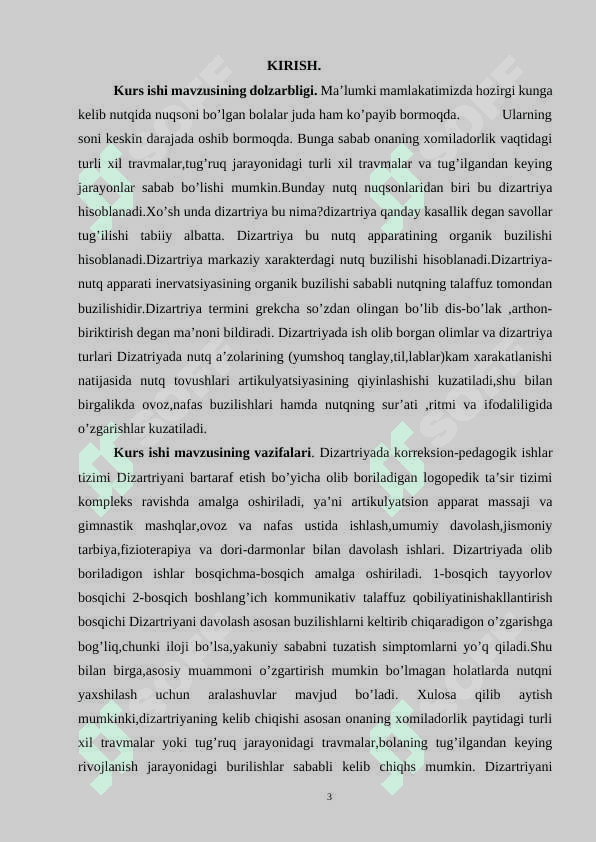 KIRISH.

**Kurs ishi mavzusining dolzarbligi.** Ma’lumki mamlakatimizda hozirgi kunga kelib nutqida nuqsoni bo’lgan bolalar juda ham ko’payib bormoqda. Ularning soni keskin darajada oshib bormoqda. Bunga sabab onaning xomiladorlik vaqtidagi turli xil travmalar,tug’ruq jarayonidagi turli xil travmalar va tug’ilgandan keying jarayonlar sabab bo’lishi mumkin.Bunday nutq nuqsonlaridan biri bu dizartriya hisoblanadi.Xo’sh unda dizartriya bu nima?dizartriya qanday kasallik degan savollar tug’ilishi tabiiy albatta. Dizartriya bu nutq apparatining organik buzilishi hisoblanadi.Dizartriya markaziy xarakterdagi nutq buzilishi hisoblanadi.Dizartriya-nutq apparati inervatsiyasining organik buzilishi sababli nutqning talaffuz tomondan buzilishidir.Dizartriya termini grekcha so’zdan olingan bo’lib dis-bo’lak ,arthon-biriktirish degan ma’noni bildiradi. Dizartriyada ish olib borgan olimlar va dizartriya turlari Dizatriyada nutq a’zolarining (yumshoq tanglay,til,lablar)kam xarakatlanishi natijasida nutq tovushlari artikulyatsiyasining qiyinlashishi kuzatiladi,shu bilan birgalikda ovoz,nafas buzilishlari hamda nutqning sur’ati ,ritmi va ifodaliligida o’zgarishlar kuzatiladi.

**Kurs ishi mavzusining vazifalari**. Dizartriyada korreksion-pedagogik ishlar tizimi Dizartriyani bartaraf etish bo’yicha olib boriladigan logopedik ta’sir tizimi kompleks ravishda amalga oshiriladi, ya’ni artikulyatsion apparat massaji va gimnastik mashqlar,ovoz va nafas ustida ishlash,umumiy davolash,jismoniy tarbiya,fizioterapiya va dori-darmonlar bilan davolash ishlari. Dizartriyada olib boriladigon ishlar bosqichma-bosqich amalga oshiriladi. 1-bosqich tayyorlov bosqichi 2-bosqich boshlang’ich kommunikativ talaffuz qobiliyatinishakllantirish bosqichi Dizartriyani davolash asosan buzilishlarni keltirib chiqaradigon o’zgarishga bog’liq,chunki iloji bo’lsa,yakuniy sababni tuzatish simptomlarni yo’q qiladi.Shu bilan birga,asosiy muammoni o’zgartirish mumkin bo’lmagan holatlarda nutqni yaxshilash uchun aralashuvlar mavjud bo’ladi. Xulosa qilib aytish mumkinki,dizartriyaning kelib chiqishi asosan onaning xomiladorlik paytidagi turli xil travmalar yoki tug’ruq jarayonidagi travmalar,bolaning tug’ilgandan keying rivojlanish jarayonidagi burilishlar sababli kelib chiqhs mumkin. Dizartriyani

3